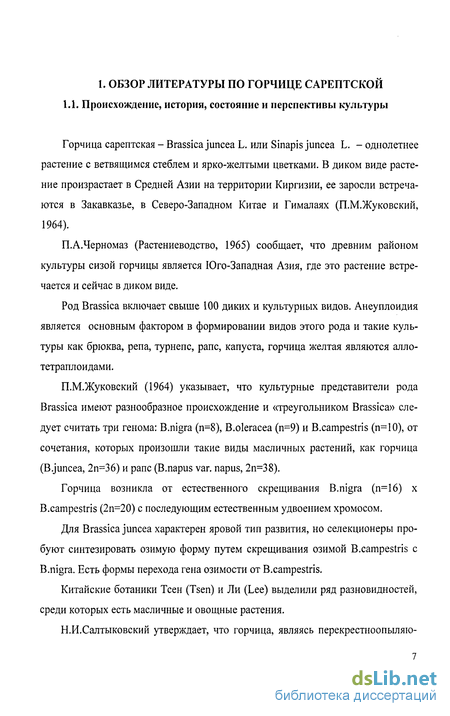 1. ОБЗОР ЛИТЕРАТУРЫ ПО ГОРЧИЦЕ САРЕПТСКОЙ

1.1. Происхождение, история, состояние и перспективы культуры

Горчица сарептская – Brassica juncea L. или Sinapis juncea L. – однолетнее растение с ветвящимся стеблем и ярко-желтыми цветками. В диком виде растение произрастает в Средней Азии на территории Киргизии, ее заросли встречаются в Закавказье, в Северо-Западном Китае и Гималаях (П.М.Жуковский, 1964).

П.А.Черномаз (Растениеводство, 1965) сообщает, что древним районом культуры сизой горчицы является Юго-Западная Азия, где это растение встречается и сейчас в диком виде.

Род Brassica включает свыше 100 диких и культурных видов. Анеуплоидия является основным фактором в формировании видов этого рода и такие культуры как брюква, репа, турнепс, рапс, капуста, горчица желтая являются аллотетраплоидами.

П.М.Жуковский (1964) указывает, что культурные представители рода Brassica имеют разнообразное происхождение и «треугольником Brassica» следует считать три генома: B.nigra (n=8), B.oleracea (n=9) и B.campestris (n=10), от сочетания, которых произошли такие виды масличных растений, как горчица (B.juncea, 2n=36) и рапс (B.napus var. napus, 2n=38).

Горчица возникла от естественного скрещивания B.nigra (n=16) x B.campestris (2n=20) с последующим естественным удвоением хромосом.

Для Brassica juncea характерен яровой тип развития, но селекционеры пробуют синтезировать озимую форму путем скрещивания озимой B.campestris с B.nigra. Есть формы перехода гена озимости от B.campestris.

Китайские ботаники Тсен (Tsen) и Ли (Lee) выделили ряд разновидностей, среди которых есть масличные и овощные растения.

Н.И.Салтыковский утверждает, что горчица, являясь перекрестноопыляю-

7

dsLib.net
библиотека диссертаций